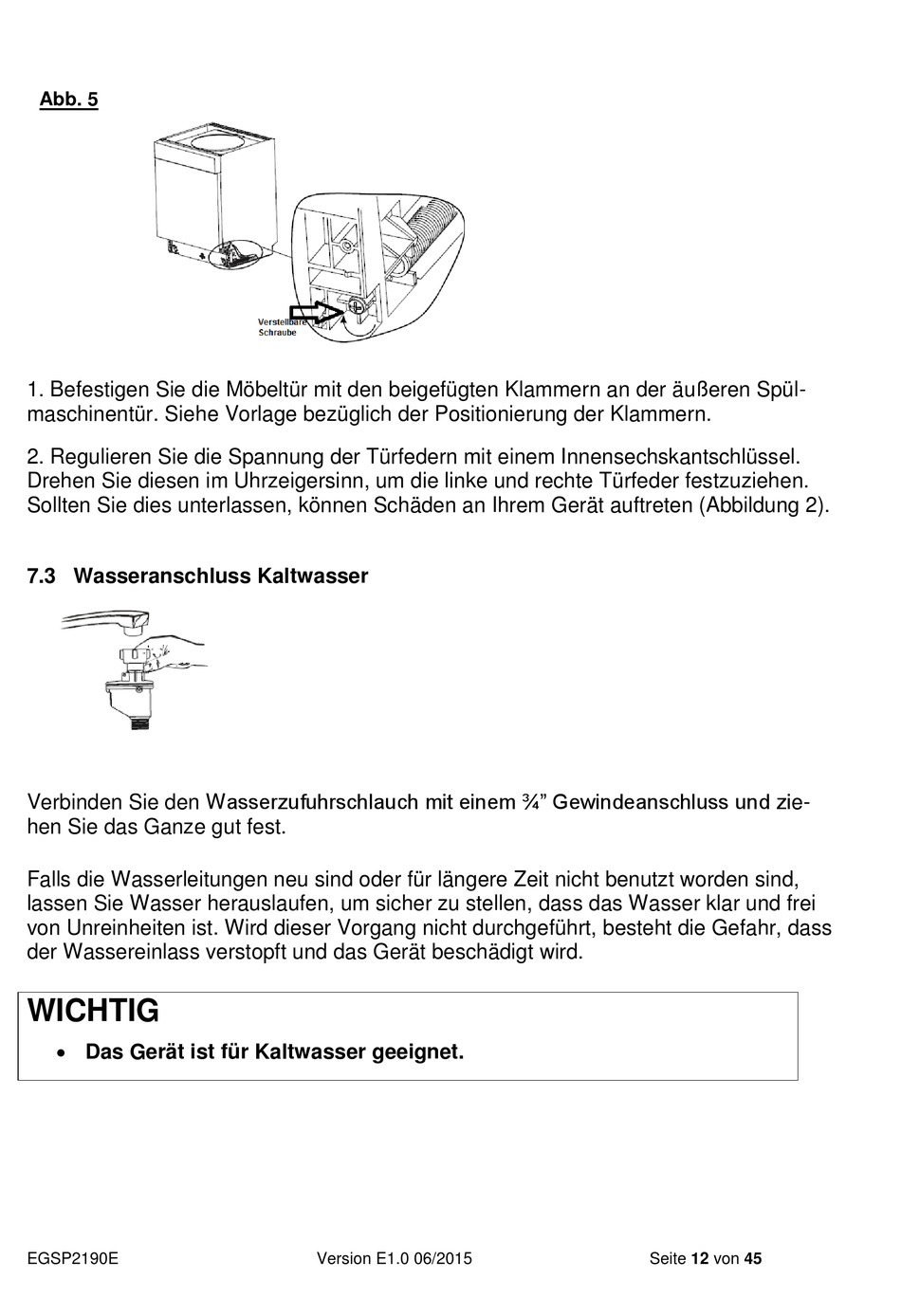 Abb. 5

Verstellbare Schraube

1. Befestigen Sie die Möbeltür mit den beigefügten Klammern an der äußeren Spülmaschinentür. Siehe Vorlage bezüglich der Positionierung der Klammern.

2. Regulieren Sie die Spannung der Türfedern mit einem Innensechskantschlüssel. Drehen Sie diesen im Uhrzeigersinn, um die linke und rechte Türfeder festzuziehen. Sollten Sie dies unterlassen, können Schäden an Ihrem Gerät auftreten (Abbildung 2).

7.3 Wasseranschluss Kaltwasser

Verbinden Sie den Wasserzufuhrschlauch mit einem ¾” Gewindeanschluss und ziehen Sie das Ganze gut fest.

Falls die Wasserleitungen neu sind oder für längere Zeit nicht benutzt worden sind, lassen Sie Wasser herauslaufen, um sicher zu stellen, dass das Wasser klar und frei von Unreinheiten ist. Wird dieser Vorgang nicht durchgeführt, besteht die Gefahr, dass der Wassereinlass verstopft und das Gerät beschädigt wird.

WICHTIG
• Das Gerät ist für Kaltwasser geeignet.

EGSP2190E Version E1.0 06/2015 Seite 12 von 45